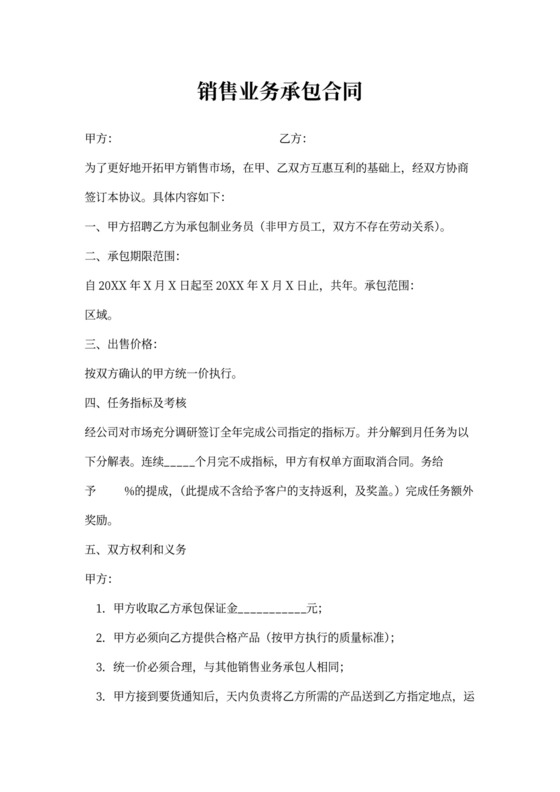 销售业务承包合同

甲方：　　　　　　　　　　　乙方：

为了更好地开拓甲方销售市场，在甲、乙双方互惠互利的基础上，经双方协商签订本协议。具体内容如下：

一、甲方招聘乙方为承包制业务员（非甲方员工，双方不存在劳动关系）。

二、承包期限范围：

自 20XX 年 X 月 X 日起至 20XX 年 X 月 X 日止，共年。承包范围：

区域。

三、出售价格：

按双方确认的甲方统一价执行。

四、任务指标及考核

经公司对市场充分调研签订全年完成公司指定的指标万。并分解到月任务为以下分解表。连续_____个月完不成指标，甲方有权单方面取消合同。务给予　　%的提成，(此提成不含给予客户的支持返利，及奖盖。）完成任务额外奖励。

五、双方权利和义务

甲方：

1. 甲方收取乙方承包保证金___________元；

2. 甲方必须向乙方提供合格产品（按甲方执行的质量标准）；

3. 统一价必须合理，与其他销售业务承包人相同；

3. 甲方接到要货通知后，天内负责将乙方所需的产品送到乙方指定地点，运